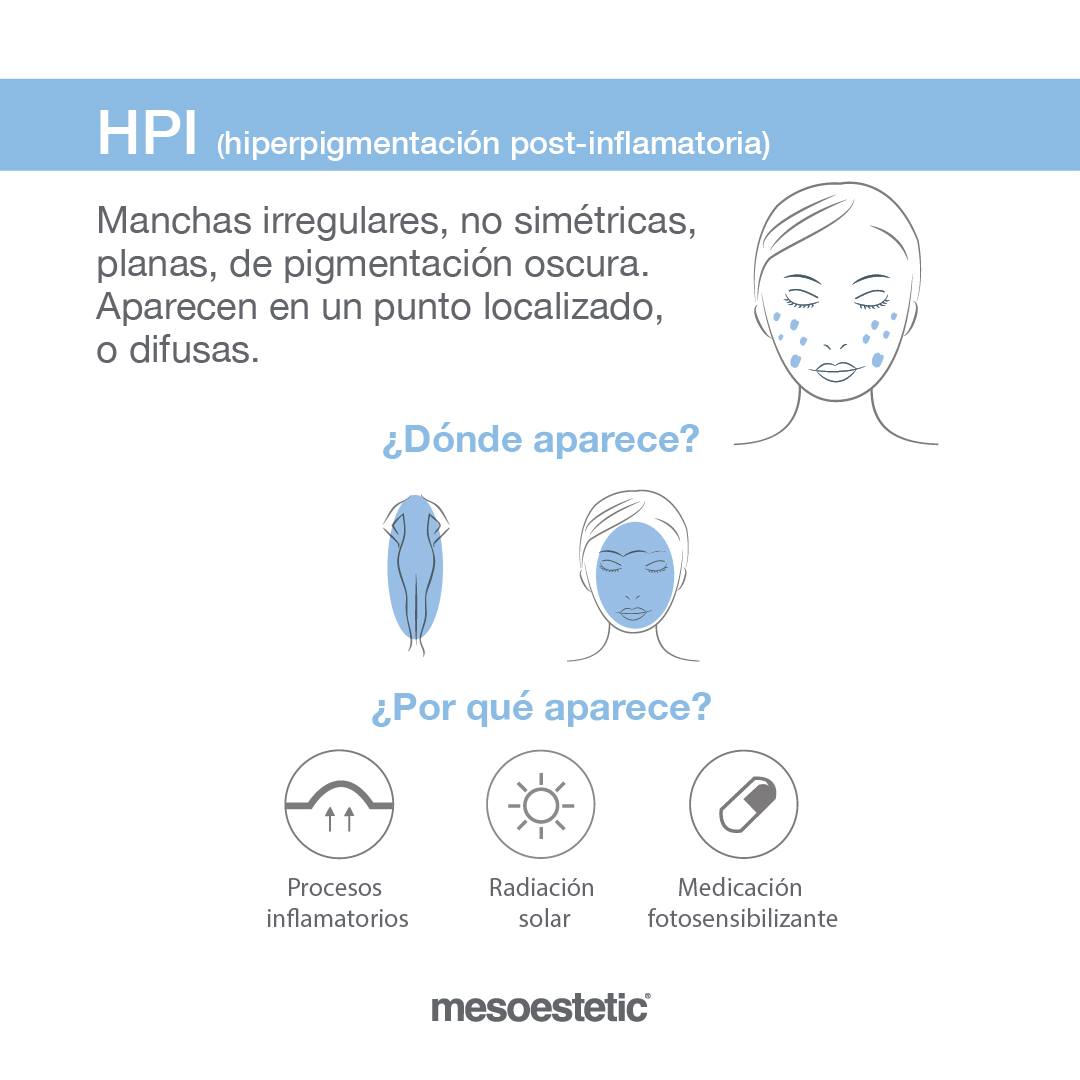 HPI (hiperpigmentación post-inflamatoria)

Manchas irregulares, no simétricas, planas, de pigmentación oscura. Aparecen en un punto localizado, o difusas.

¿Dónde aparece?

¿Por qué aparece?

Procesos inflamatorios

Radiación solar

Medicación fotosensibilizante

mesoestetic®